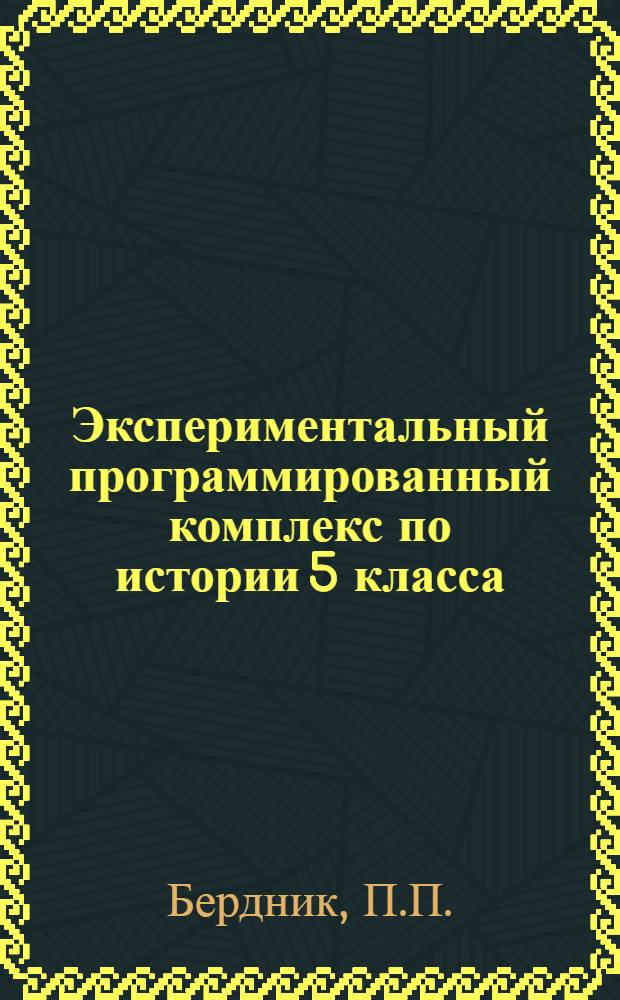 Экспериментальный программированный комплекс по истории 5 класса

Бердник, П.П.